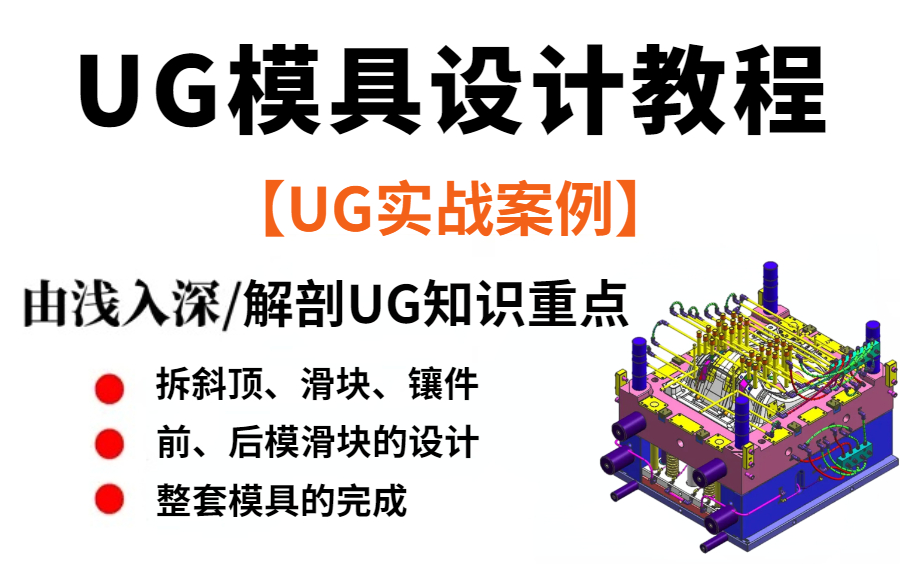 UG模具设计教程

【UG实战案例】

由浅入深/解剖UG知识重点

拆斜顶、滑块、镶件

前、后模滑块的设计

整套模具的完成